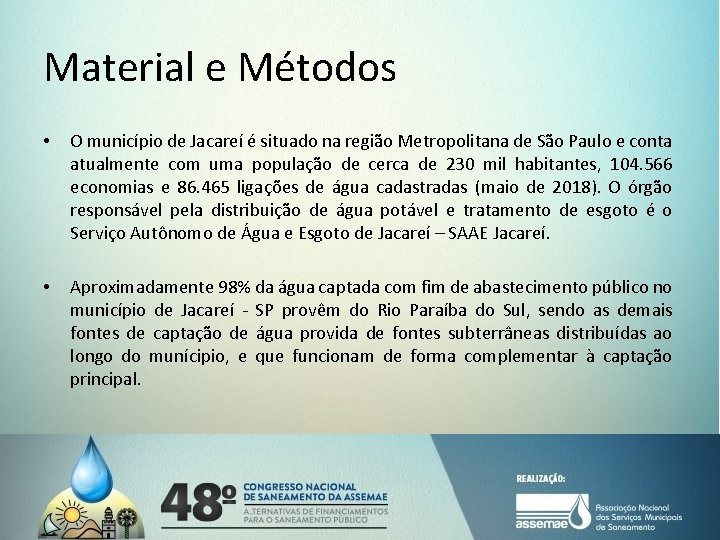 Material e Métodos

• O município de Jacareí é situado na região Metropolitana de São Paulo e conta atualmente com uma população de cerca de 230 mil habitantes, 104.566 economias e 86.465 ligações de água cadastradas (maio de 2018). O órgão responsável pela distribuição de água potável e tratamento de esgoto é o Serviço Autônomo de Água e Esgoto de Jacareí – SAAE Jacareí.

• Aproximadamente 98% da água captada com fim de abastecimento público no município de Jacareí - SP provêm do Rio Paraíba do Sul, sendo as demais fontes de captação de água provida de fontes subterrâneas distribuídas ao longo do munícipio, e que funcionam de forma complementar à captação principal.

48º CONGRESSO NACIONAL DE SANEAMENTO DA ASSEMAE
ALTERNATIVAS DE FINANCIAMENTOS PARA O SANEAMENTO PÚBLICO

REALIZAÇÃO:
assemae Associação Nacional dos Serviços Municipais de Saneamento